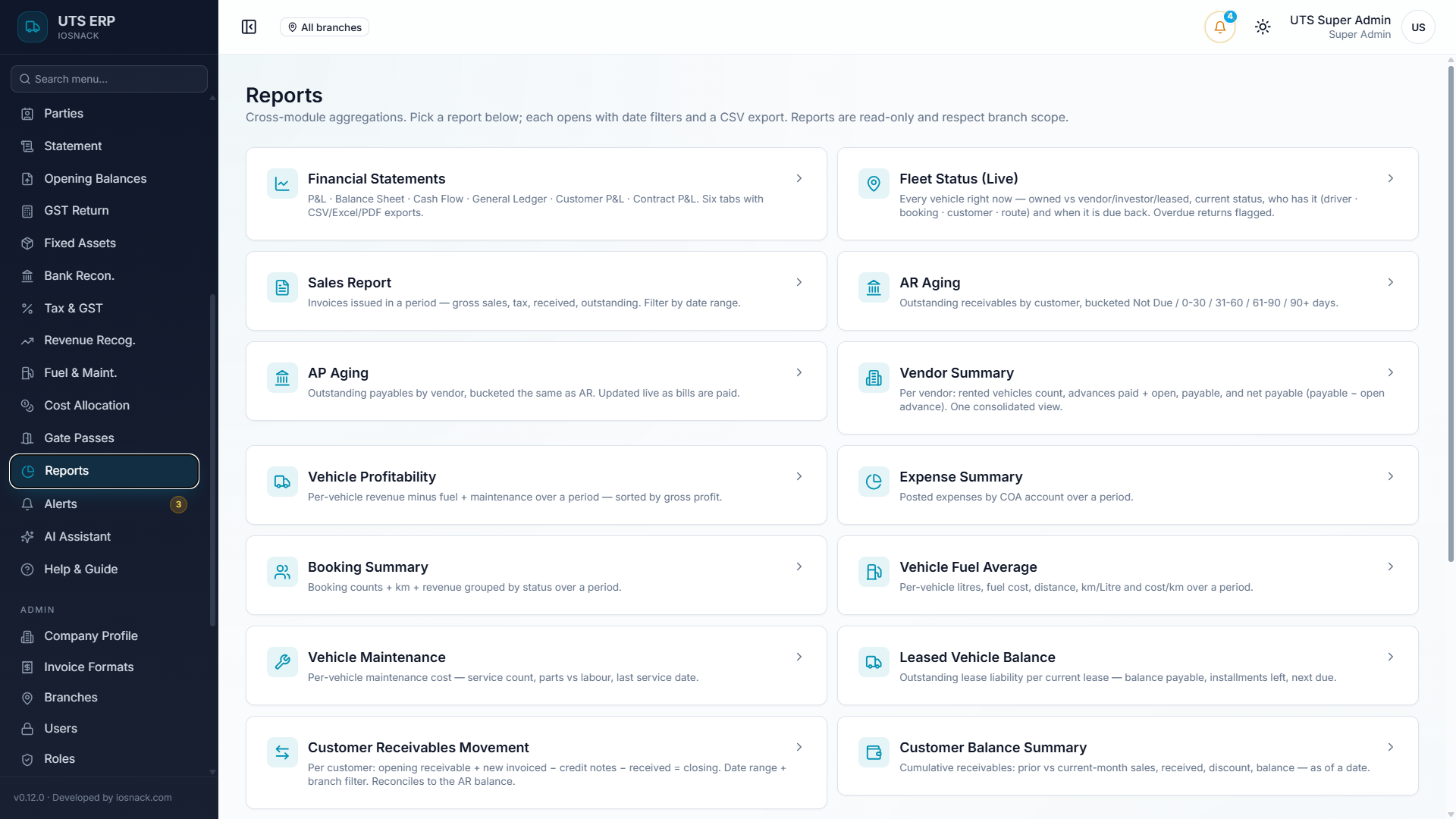 UTS ERP
IOSNACK

Search menu...

Parties
Statement
Opening Balances
GST Return
Fixed Assets
Bank Recon.
Tax & GST
Revenue Recog.
Fuel & Maint.
Cost Allocation
Gate Passes
Reports
Alerts 3
AI Assistant
Help & Guide

ADMIN
Company Profile
Invoice Formats
Branches
Users
Roles

v0.12.0 · Developed by iosnack.com

All branches

4

UTS Super Admin
Super Admin
US

Reports

Cross-module aggregations. Pick a report below; each opens with date filters and a CSV export. Reports are read-only and respect branch scope.

Financial Statements
P&L · Balance Sheet · Cash Flow · General Ledger · Customer P&L · Contract P&L. Six tabs with CSV/Excel/PDF exports.

Fleet Status (Live)
Every vehicle right now — owned vs vendor/investor/leased, current status, who has it (driver · booking · customer · route) and when it is due back. Overdue returns flagged.

Sales Report
Invoices issued in a period — gross sales, tax, received, outstanding. Filter by date range.

AR Aging
Outstanding receivables by customer, bucketed Not Due / 0-30 / 31-60 / 61-90 / 90+ days.

AP Aging
Outstanding payables by vendor, bucketed the same as AR. Updated live as bills are paid.

Vendor Summary
Per vendor: rented vehicles count, advances paid + open, payable, and net payable (payable − open advance). One consolidated view.

Vehicle Profitability
Per-vehicle revenue minus fuel + maintenance over a period — sorted by gross profit.

Expense Summary
Posted expenses by COA account over a period.

Booking Summary
Booking counts + km + revenue grouped by status over a period.

Vehicle Fuel Average
Per-vehicle litres, fuel cost, distance, km/Litre and cost/km over a period.

Vehicle Maintenance
Per-vehicle maintenance cost — service count, parts vs labour, last service date.

Leased Vehicle Balance
Outstanding lease liability per current lease — balance payable, installments left, next due.

Customer Receivables Movement
Per customer: opening receivable + new invoiced − credit notes − received = closing. Date range + branch filter. Reconciles to the AR balance.

Customer Balance Summary
Cumulative receivables: prior vs current-month sales, received, discount, balance — as of a date.